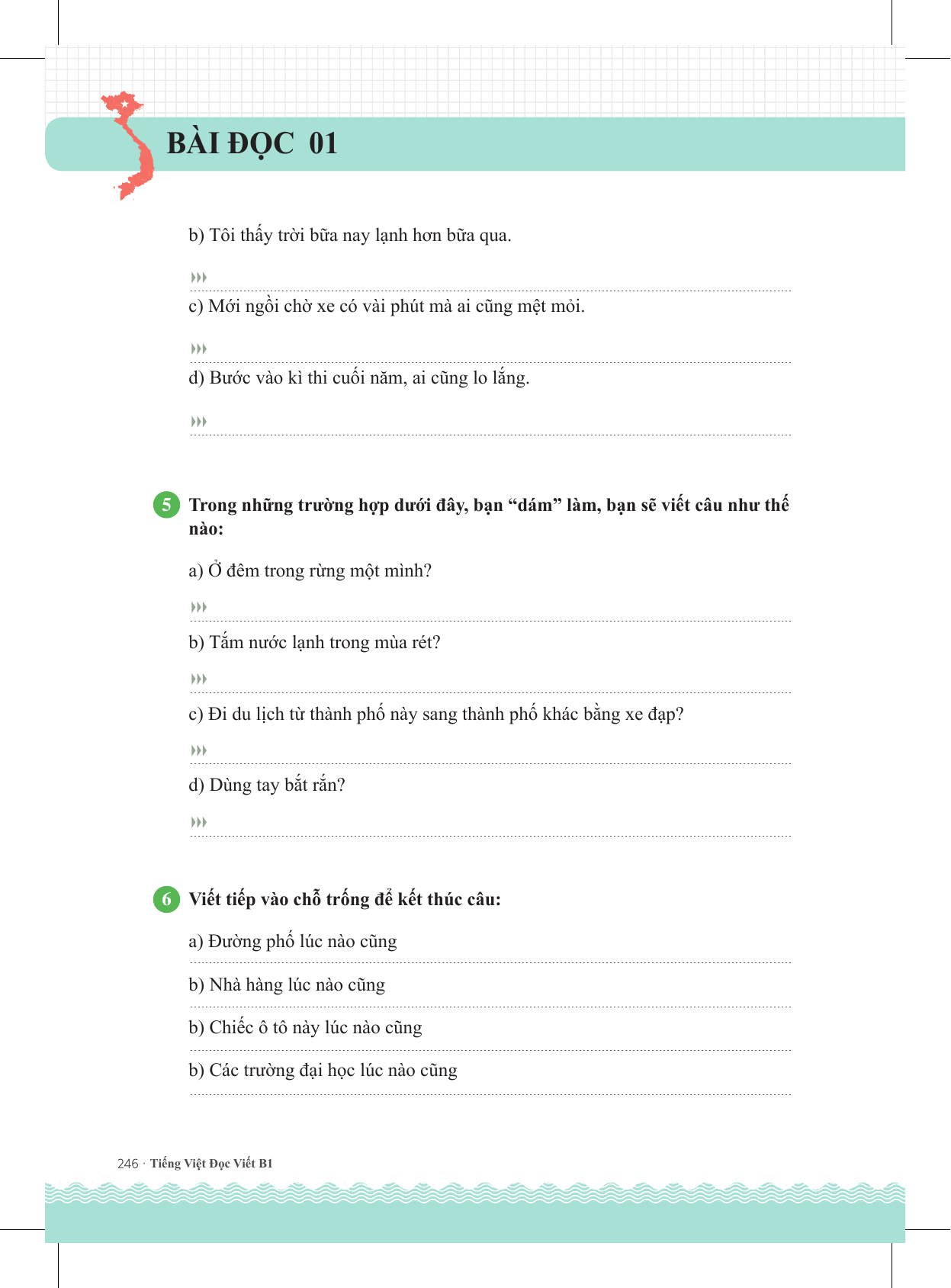 BÀI ĐỌC 01

b) Tôi thấy trời bữa nay lạnh hơn bữa qua.

c) Mới ngồi chờ xe có vài phút mà ai cũng mệt mỏi.

d) Bước vào kì thi cuối năm, ai cũng lo lắng.

5 Trong những trường hợp dưới đây, bạn “dám” làm, bạn sẽ viết câu như thế nào:

a) Ở đêm trong rừng một mình?

b) Tắm nước lạnh trong mùa rét?

c) Đi du lịch từ thành phố này sang thành phố khác bằng xe đạp?

d) Dùng tay bắt rắn?

6 Viết tiếp vào chỗ trống để kết thúc câu:

a) Đường phố lúc nào cũng

b) Nhà hàng lúc nào cũng

b) Chiếc ô tô này lúc nào cũng

b) Các trường đại học lúc nào cũng

246 · Tiếng Việt Đọc Viết B1